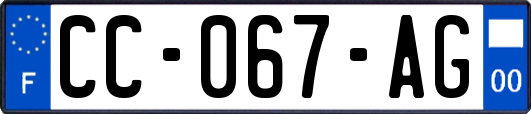 F
CC-067-AG
00